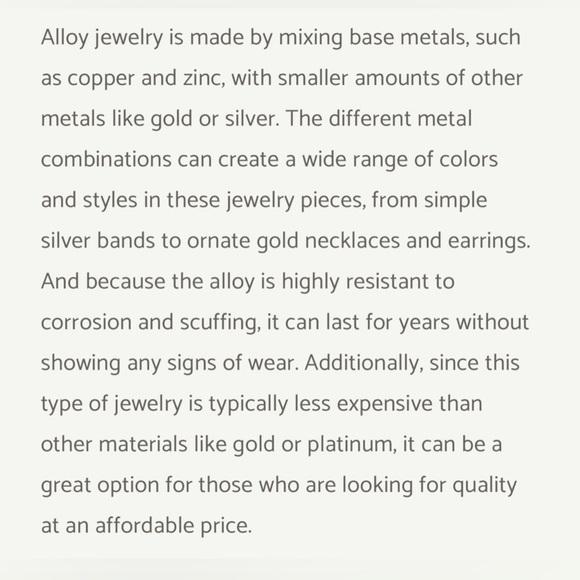 Alloy jewelry is made by mixing base metals, such as copper and zinc, with smaller amounts of other metals like gold or silver. The different metal combinations can create a wide range of colors and styles in these jewelry pieces, from simple silver bands to ornate gold necklaces and earrings. And because the alloy is highly resistant to corrosion and scuffing, it can last for years without showing any signs of wear. Additionally, since this type of jewelry is typically less expensive than other materials like gold or platinum, it can be a great option for those who are looking for quality at an affordable price.